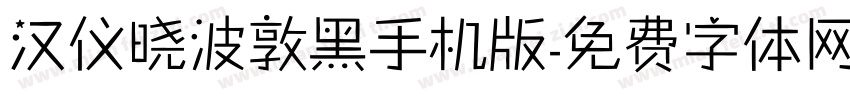 汉仪晓波敦黑手机版-免费字体网